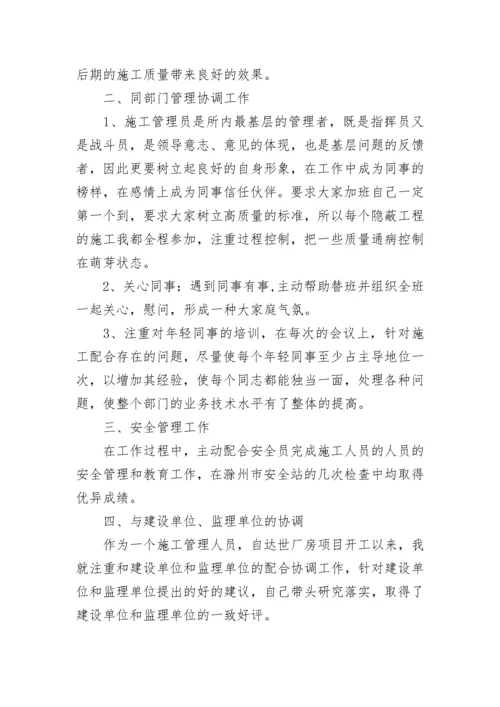 后期的施工质量带来良好的效果。

二、同部门管理协调工作

1、施工管理员是所内最基层的管理者，既是指挥员又是战斗员，是领导意志、意见的体现，也是基层问题的反馈者，因此更要树立起良好的自身形象，在工作中成为同事的榜样，在感情上成为同事信任伙伴。要求大家加班自己一定第一个到，要求大家树立高质量的标准，所以每个隐蔽工程的施工我都全程参加，注重过程控制，把一些质量通病控制在萌芽状态。

2、关心同事：遇到同事有事，主动帮助替班并组织全班一起关心，慰问，形成一种大家庭气氛。

3、注重对年轻同事的培训，在每次的会议上，针对施工配合存在的问题，尽量使每个年轻同事至少占主导地位一次，以增加其经验，使每个同志都能独当一面，处理各种问题，使整个部门的业务技术水平有了整体的提高。

三、安全管理工作

在工作过程中，主动配合安全员完成施工人员的人员的安全管理和教育工作，在滁州市安全站的几次检查中均取得优异成绩。

四、与建设单位、监理单位的协调

作为一个施工管理人员，自达世厂房项目开工以来，我就注重和建设单位和监理单位的配合协调工作，针对建设单位和监理单位提出的好的建议，自己带头研究落实，取得了建设单位和监理单位的一致好评。